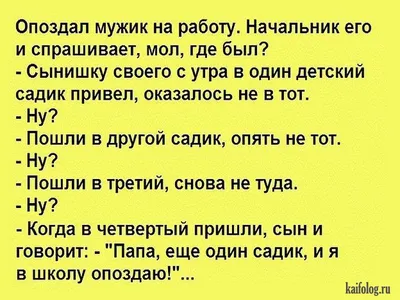 Опоздал мужик на работу. Начальник его и спрашивает, мол, где был?
- Сынишку своего с утра в один детский садик привел, оказалось не в тот.
- Ну?
- Пошли в другой садик, опять не тот.
- Ну?
- Пошли в третий, снова не туда.
- Ну?
- Когда в четвертый пришли, сын и говорит: - "Папа, еще один садик, и я в школу опоздаю!"...

kaifolog.ru